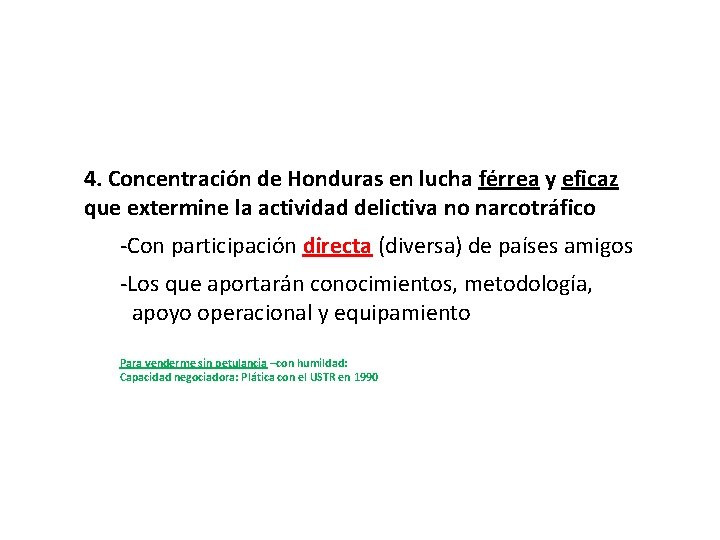 4. Concentración de Honduras en lucha férrea y eficaz que extermine la actividad delictiva no narcotráfico

-Con participación directa (diversa) de países amigos

-Los que aportarán conocimientos, metodología, apoyo operacional y equipamiento

Para venderme sin petulancia –con humildad:
Capacidad negociadora: Plática con el USTR en 1990